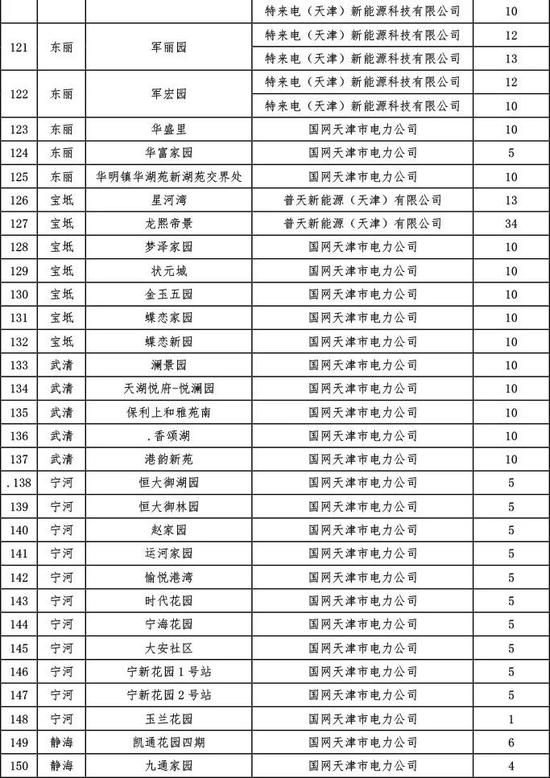 |  |  |  | 特来电（天津）新能源科技有限公司 | 10 |
|---|---|---|---|---|
| 121 | 东丽 | 军丽园 | 特来电（天津）新能源科技有限公司 | 12 |
|  |  |  | 特来电（天津）新能源科技有限公司 | 13 |
| 122 | 东丽 | 军宏园 | 特来电（天津）新能源科技有限公司 | 12 |
|  |  |  | 特来电（天津）新能源科技有限公司 | 10 |
| 123 | 东丽 | 华盛里 | 国网天津市电力公司 | 10 |
| 124 | 东丽 | 华富家园 | 国网天津市电力公司 | 5 |
| 125 | 东丽 | 华明镇华湖苑新湖苑交界处 | 国网天津市电力公司 | 10 |
| 126 | 宝坻 | 星河湾 | 普天新能源（天津）有限公司 | 13 |
| 127 | 宝坻 | 龙熙帝景 | 普天新能源（天津）有限公司 | 34 |
| 128 | 宝坻 | 梦泽家园 | 国网天津市电力公司 | 10 |
| 129 | 宝坻 | 状元城 | 国网天津市电力公司 | 10 |
| 130 | 宝坻 | 金玉五园 | 国网天津市电力公司 | 10 |
| 131 | 宝坻 | 蝶恋家园 | 国网天津市电力公司 | 10 |
| 132 | 宝坻 | 蝶恋新园 | 国网天津市电力公司 | 10 |
| 133 | 武清 | 澜景园 | 国网天津市电力公司 | 10 |
| 134 | 武清 | 天湖悦府-悦澜园 | 国网天津市电力公司 | 10 |
| 135 | 武清 | 保利上和雅苑南 | 国网天津市电力公司 | 10 |
| 136 | 武清 | .香颂湖 | 国网天津市电力公司 | 10 |
| 137 | 武清 | 港韵新苑 | 国网天津市电力公司 | 10 |
| .138 | 宁河 | 恒大御湖园 | 国网天津市电力公司 | 5 |
| 139 | 宁河 | 恒大御林园 | 国网天津市电力公司 | 5 |
| 140 | 宁河 | 赵家园 | 国网天津市电力公司 | 5 |
| 141 | 宁河 | 运河家园 | 国网天津市电力公司 | 5 |
| 142 | 宁河 | 愉悦港湾 | 国网天津市电力公司 | 5 |
| 143 | 宁河 | 时代花园 | 国网天津市电力公司 | 5 |
| 144 | 宁河 | 宁海花园 | 国网天津市电力公司 | 5 |
| 145 | 宁河 | 大安社区 | 国网天津市电力公司 | 5 |
| 146 | 宁河 | 宁新花园1号站 | 国网天津市电力公司 | 5 |
| 147 | 宁河 | 宁新花园2号站 | 国网天津市电力公司 | 5 |
| 148 | 宁河 | 玉兰花园 | 国网天津市电力公司 | 1 |
| 149 | 静海 | 凯通花园四期 | 国网天津市电力公司 | 6 |
| 150 | 静海 | 九通家园 | 国网天津市电力公司 | 4 |